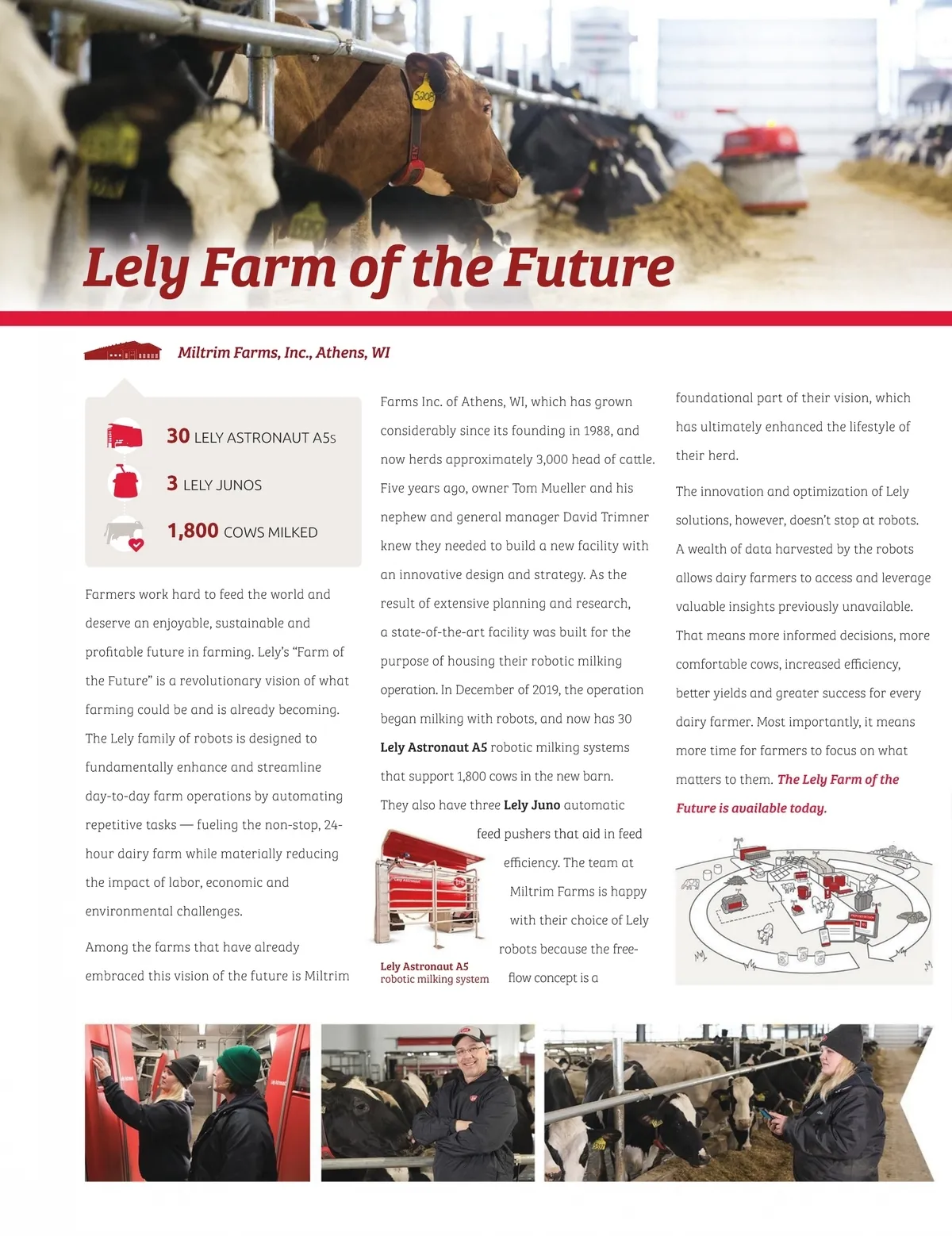 Lely Farm of the Future

Miltrim Farms, Inc., Athens, WI

30 LELY ASTRONAUT A5s

3 LELY JUNOS

1,800 COWS MILKED

Farmers work hard to feed the world and deserve an enjoyable, sustainable and profitable future in farming. Lely's "Farm of the Future" is a revolutionary vision of what farming could be and is already becoming. The Lely family of robots is designed to fundamentally enhance and streamline day-to-day farm operations by automating repetitive tasks — fueling the non-stop, 24-hour dairy farm while materially reducing the impact of labor, economic and environmental challenges.

Among the farms that have already embraced this vision of the future is Miltrim Farms Inc. of Athens, WI, which has grown considerably since its founding in 1988, and now herds approximately 3,000 head of cattle. Five years ago, owner Tom Mueller and his nephew and general manager David Trimner knew they needed to build a new facility with an innovative design and strategy. As the result of extensive planning and research, a state-of-the-art facility was built for the purpose of housing their robotic milking operation. In December of 2019, the operation began milking with robots, and now has 30 Lely Astronaut A5 robotic milking systems that support 1,800 cows in the new barn. They also have three Lely Juno automatic feed pushers that aid in feed efficiency. The team at Miltrim Farms is happy with their choice of Lely robots because the free-flow concept is a foundational part of their vision, which has ultimately enhanced the lifestyle of their herd.

Lely Astronaut A5
robotic milking system

The innovation and optimization of Lely solutions, however, doesn't stop at robots. A wealth of data harvested by the robots allows dairy farmers to access and leverage valuable insights previously unavailable. That means more informed decisions, more comfortable cows, increased efficiency, better yields and greater success for every dairy farmer. Most importantly, it means more time for farmers to focus on what matters to them. The Lely Farm of the Future is available today.